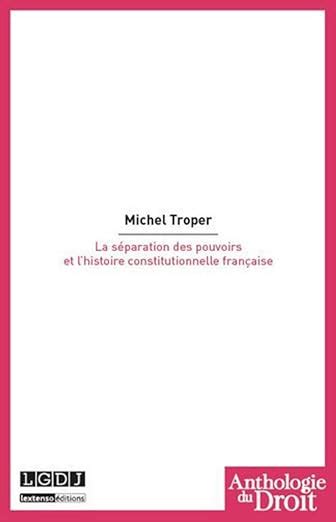 Michel Troper

La séparation des pouvoirs et l'histoire constitutionnelle française

LGDJ
lextenso éditions

Anthologie du Droit